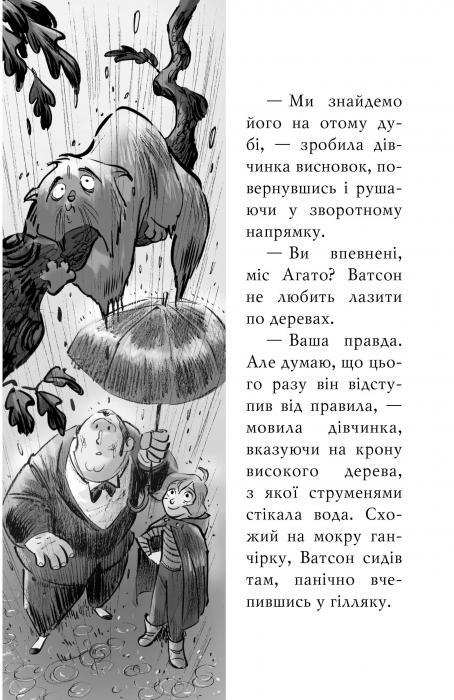 — Ми знайдемо його на отому дубі, — зробила дівчинка висновок, повернувшись і рушаючи у зворотному напрямку.

— Ви впевнені, міс Агато? Ватсон не любить лазити по деревах.

— Ваша правда. Але думаю, що цього разу він відступив від правила, — мовила дівчинка, вказуючи на крону високого дерева, з якої струменями стікала вода. Схожий на мокру ганчірку, Ватсон сидів там, панічно вчепившись у гілляку.